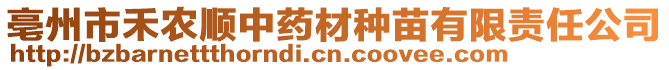 亳州市禾农顺中药材种苗有限责任公司
http://bzbarnettthorndi.cn.coovee.com